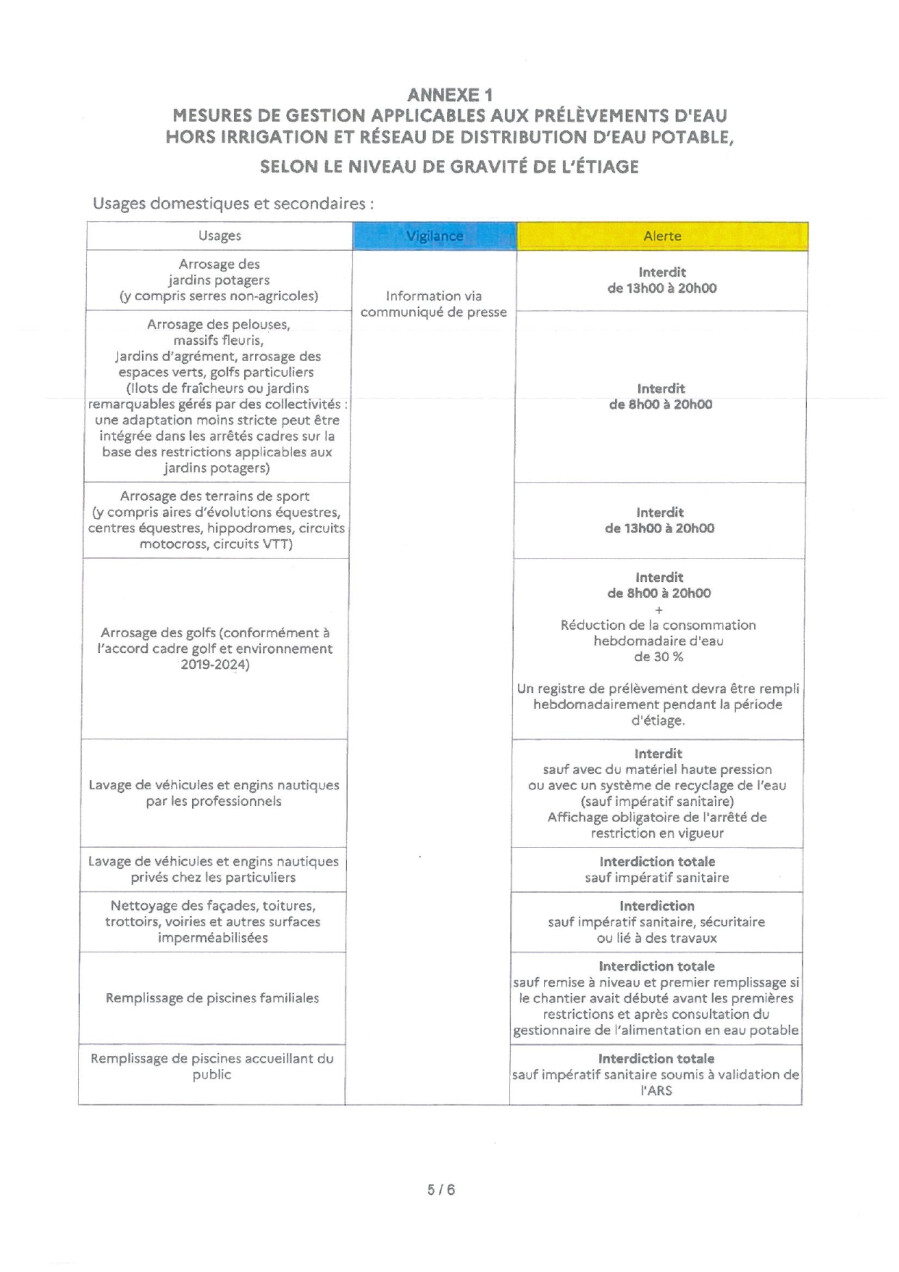 ANNEXE 1
MESURES DE GESTION APPLICABLES AUX PRÉLÈVEMENTS D'EAU HORS IRRIGATION ET RÉSEAU DE DISTRIBUTION D'EAU POTABLE,
SELON LE NIVEAU DE GRAVITÉ DE L'ÉTIAGE

Usages domestiques et secondaires :

| Usages | Vigilance | Alerte |
|---|---|---|
| Arrosage des jardins potagers (y compris serres non-agricoles) | Information via communiqué de presse | Interdit de 13h00 à 20h00 |
| Arrosage des pelouses, massifs fleuris, Jardins d'agrément, arrosage des espaces verts, golfs particuliers (îlots de fraîcheurs ou jardins remarquables gérés par des collectivités : une adaptation moins stricte peut être intégrée dans les arrêtés cadres sur la base des restrictions applicables aux jardins potagers) | | Interdit de 8h00 à 20h00 |
| Arrosage des terrains de sport (y compris aires d'évolutions équestres, centres équestres, hippodromes, circuits motocross, circuits VTT) | | Interdit de 13h00 à 20h00 |
| Arrosage des golfs (conformément à l'accord cadre golf et environnement 2019-2024) | | Interdit de 8h00 à 20h00 + Réduction de la consommation hebdomadaire d'eau de 30 % Un registre de prélèvement devra être rempli hebdomadairement pendant la période d'étiage. |
| Lavage de véhicules et engins nautiques par les professionnels | | Interdit sauf avec du matériel haute pression ou avec un système de recyclage de l'eau (sauf impératif sanitaire) Affichage obligatoire de l'arrêté de restriction en vigueur |
| Lavage de véhicules et engins nautiques privés chez les particuliers | | Interdiction totale sauf impératif sanitaire |
| Nettoyage des façades, toitures, trottoirs, voiries et autres surfaces imperméabilisées | | Interdiction sauf impératif sanitaire, sécuritaire ou lié à des travaux |
| Remplissage de piscines familiales | | Interdiction totale sauf remise à niveau et premier remplissage si le chantier avait débuté avant les premières restrictions et après consultation du gestionnaire de l'alimentation en eau potable |
| Remplissage de piscines accueillant du public | | Interdiction totale sauf impératif sanitaire soumis à validation de l'ARS |

5 / 6